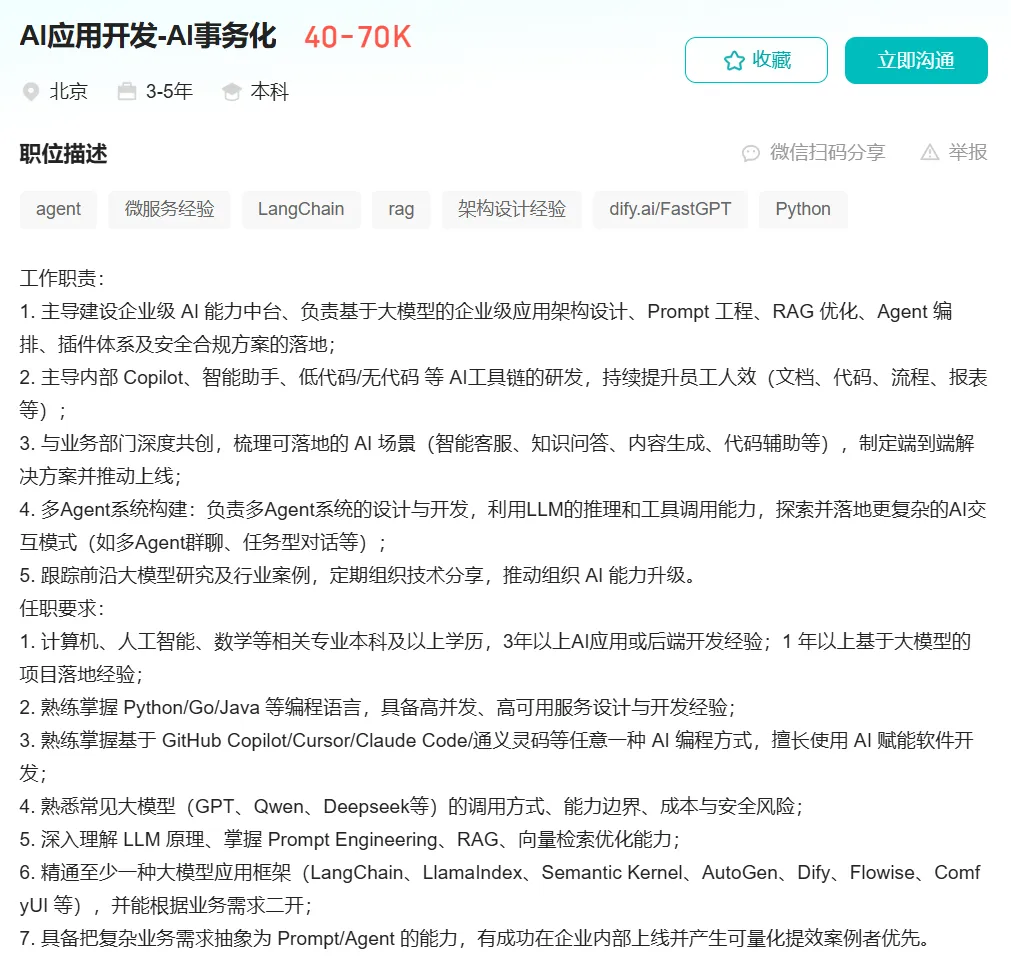 AI应用开发-AI事务化 40-70K

收藏 立即沟通

北京 3-5年 本科

职位描述

微信扫码分享 举报

agent 微服务经验 LangChain rag 架构设计经验 dify.ai/FastGPT Python

工作职责：
1. 主导建设企业级 AI 能力中台、负责基于大模型的企业级应用架构设计、Prompt 工程、RAG 优化、Agent 编排、插件体系及安全合规方案的落地；
2. 主导内部 Copilot、智能助手、低代码/无代码 等 AI工具链的研发，持续提升员工人效（文档、代码、流程、报表等）；
3. 与业务部门深度共创，梳理可落地的 AI 场景（智能客服、知识问答、内容生成、代码辅助等），制定端到端解决方案并推动上线；
4. 多Agent系统构建：负责多Agent系统的设计与开发，利用LLM的推理和工具调用能力，探索并落地更复杂的AI交互模式（如多Agent群聊、任务型对话等）；
5. 跟踪前沿大模型研究及行业案例，定期组织技术分享，推动组织 AI 能力升级。
任职要求：
1. 计算机、人工智能、数学等相关专业本科及以上学历，3年以上AI应用或后端开发经验；1 年以上基于大模型的项目落地经验；
2. 熟练掌握 Python/Go/Java 等编程语言，具备高并发、高可用服务设计与开发经验；
3. 熟练掌握基于 GitHub Copilot/Cursor/Claude Code/通义灵码等任意一种 AI 编程方式，擅长使用 AI 赋能软件开发；
4. 熟悉常见大模型（GPT、Qwen、Deepseek等）的调用方式、能力边界、成本与安全风险；
5. 深入理解 LLM 原理、掌握 Prompt Engineering、RAG、向量检索优化能力；
6. 精通至少一种大模型应用框架（LangChain、LlamaIndex、Semantic Kernel、AutoGen、Dify、Flowise、ComfyUI 等），并能根据业务需求二开；
7. 具备把复杂业务需求抽象为 Prompt/Agent 的能力，有成功在企业内部上线并产生可量化提效案例者优先。